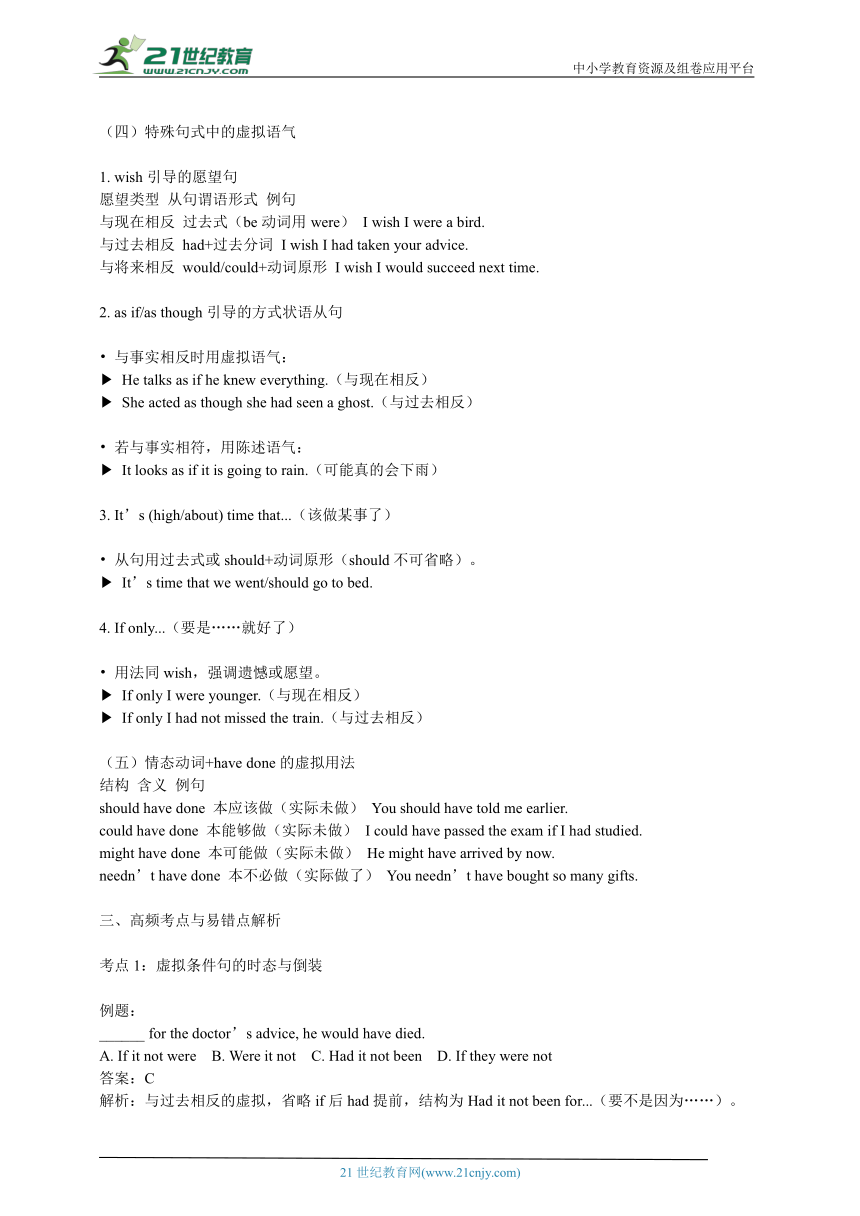 21世纪教育
www.21cnjy.com
中小学教育资源及组卷应用平台

（四）特殊句式中的虚拟语气

1. wish 引导的愿望句
愿望类型 从句谓语形式 例句
与现在相反 过去式（be 动词用 were） I wish I were a bird.
与过去相反 had+过去分词 I wish I had taken your advice.
与将来相反 would/could+动词原形 I wish I would succeed next time.

2. as if/as though 引导的方式状语从句

• 与事实相反时用虚拟语气：
▶ He talks as if he knew everything.（与现在相反）
▶ She acted as though she had seen a ghost.（与过去相反）

• 若与事实相符，用陈述语气：
▶ It looks as if it is going to rain.（可能真的会下雨）

3. It’s (high/about) time that...（该做某事了）

• 从句用过去式或 should+动词原形（should 不可省略）。
▶ It’s time that we went/should go to bed.

4. If only...（要是……就好了）

• 用法同 wish，强调遗憾或愿望。
▶ If only I were younger.（与现在相反）
▶ If only I had not missed the train.（与过去相反）

（五）情态动词+have done 的虚拟用法
结构 含义 例句
should have done 本应该做（实际未做） You should have told me earlier.
could have done 本能够做（实际未做） I could have passed the exam if I had studied.
might have done 本可能做（实际未做） He might have arrived by now.
needn’t have done 本不必做（实际做了） You needn’t have bought so many gifts.

三、高频考点与易错点解析

考点 1：虚拟条件句的时态与倒装

例题：
______ for the doctor’s advice, he would have died.
A. If it not were B. Were it not C. Had it not been D. If they were not
答案：C
解析：与过去相反的虚拟，省略 if 后 had 提前，结构为 Had it not been for...（要不是因为……）。

21 世纪教育网(www.21cnjy.com)